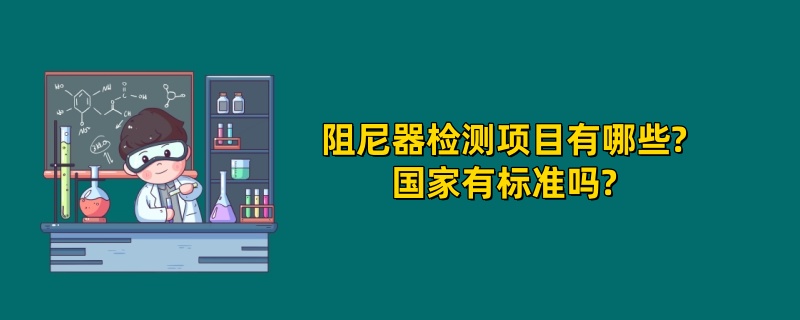 阻尼器检测项目有哪些?
国家有标准吗?